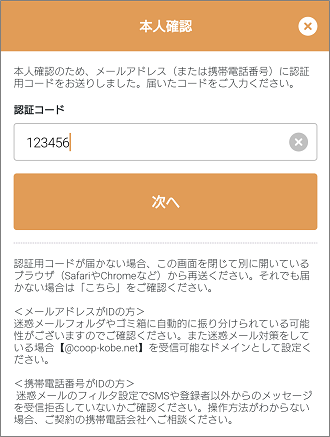 本人確認

本人確認のため、メールアドレス（または携帯電話番号）に認証用コードをお送りしました。届いたコードをご入力ください。

認証コード

123456

次へ

認証用コードが届かない場合、この画面を閉じて別に開いているブラウザ（SafariやChromeなど）から再送ください。それでも届かない場合は「こちら」をご確認ください。

＜メールアドレスがIDの方＞
迷惑メールフォルダやゴミ箱に自動的に振り分けられている可能性がございますのでご確認ください。また迷惑メール対策をしている場合【@coop-kobe.net】を受信可能なドメインとして設定ください。

＜携帯電話番号がIDの方＞
迷惑メールのフィルタ設定でSMSや登録者以外からのメッセージを受信拒否していないかご確認ください。操作方法がわからない場合、ご契約の携帯電話会社へご相談ください。